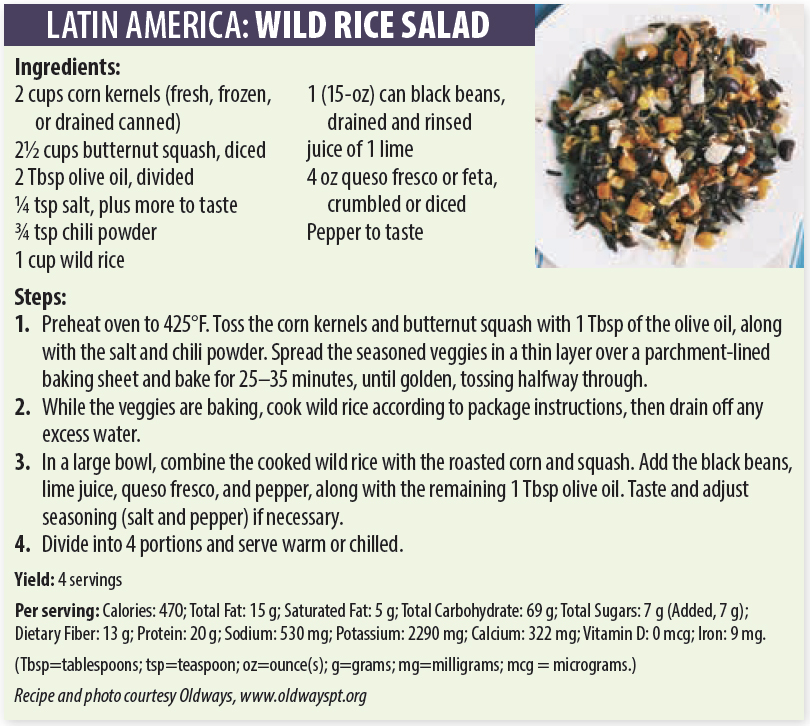 LATIN AMERICA: WILD RICE SALAD

Ingredients:
2 cups corn kernels (fresh, frozen, or drained canned)
2½ cups butternut squash, diced
2 Tbsp olive oil, divided
¼ tsp salt, plus more to taste
¾ tsp chili powder
1 cup wild rice

1 (15-oz) can black beans, drained and rinsed
juice of 1 lime
4 oz queso fresco or feta, crumbled or diced
Pepper to taste

Steps:
1. Preheat oven to 425°F. Toss the corn kernels and butternut squash with 1 Tbsp of the olive oil, along with the salt and chili powder. Spread the seasoned veggies in a thin layer over a parchment-lined baking sheet and bake for 25–35 minutes, until golden, tossing halfway through.
2. While the veggies are baking, cook wild rice according to package instructions, then drain off any excess water.
3. In a large bowl, combine the cooked wild rice with the roasted corn and squash. Add the black beans, lime juice, queso fresco, and pepper, along with the remaining 1 Tbsp olive oil. Taste and adjust seasoning (salt and pepper) if necessary.
4. Divide into 4 portions and serve warm or chilled.

Yield: 4 servings

Per serving: Calories: 470; Total Fat: 15 g; Saturated Fat: 5 g; Total Carbohydrate: 69 g; Total Sugars: 7 g (Added, 7 g); Dietary Fiber: 13 g; Protein: 20 g; Sodium: 530 mg; Potassium: 2290 mg; Calcium: 322 mg; Vitamin D: 0 mcg; Iron: 9 mg.

(Tbsp=tablespoons; tsp=teaspoon; oz=ounce(s); g=grams; mg=milligrams; mcg = micrograms.)

Recipe and photo courtesy Oldways, www.oldwayspt.org